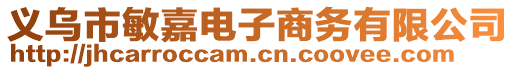 义乌市敏嘉电子商务有限公司
http://jhcarroccam.cn.coovee.com